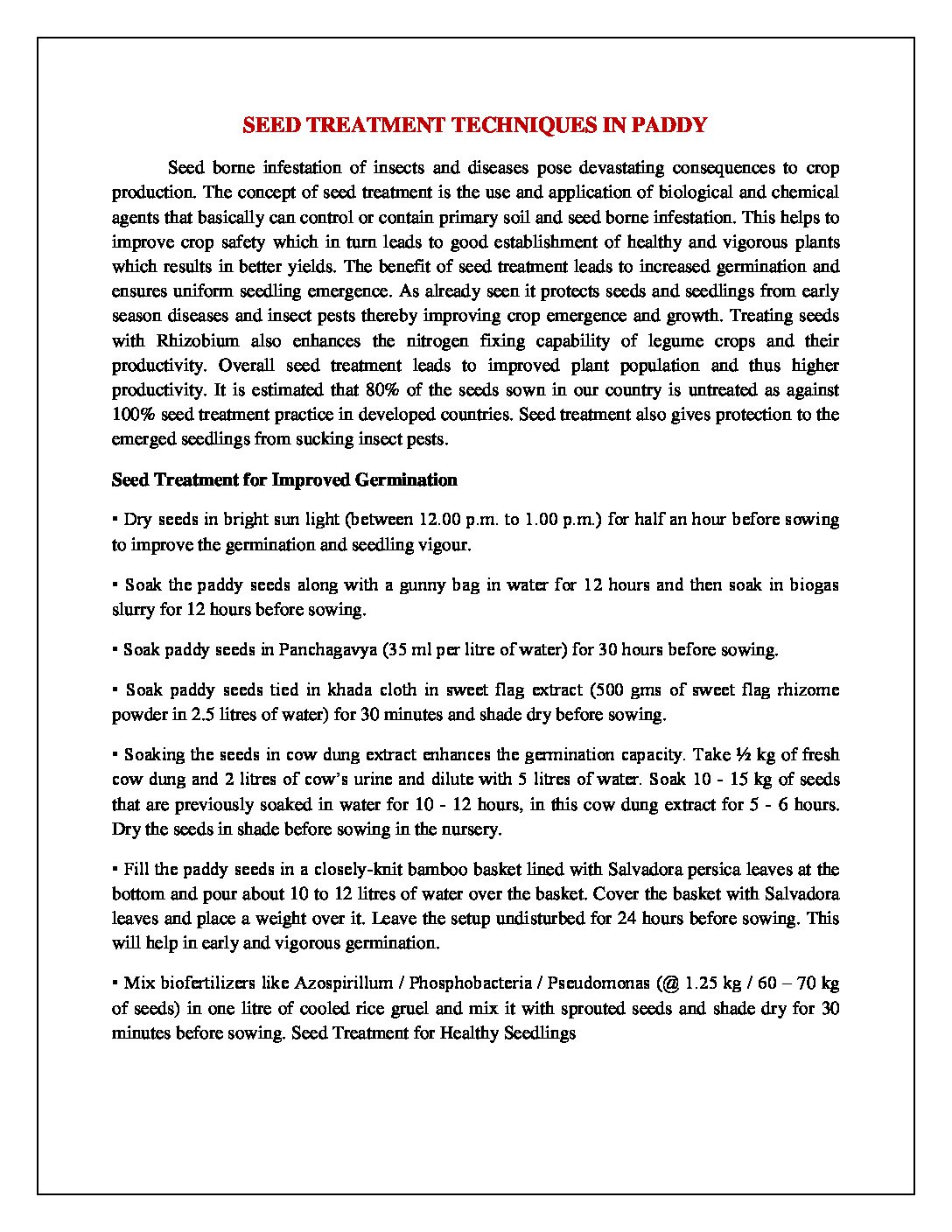 SEED TREATMENT TECHNIQUES IN PADDY

Seed borne infestation of insects and diseases pose devastating consequences to crop production. The concept of seed treatment is the use and application of biological and chemical agents that basically can control or contain primary soil and seed borne infestation. This helps to improve crop safety which in turn leads to good establishment of healthy and vigorous plants which results in better yields. The benefit of seed treatment leads to increased germination and ensures uniform seedling emergence. As already seen it protects seeds and seedlings from early season diseases and insect pests thereby improving crop emergence and growth. Treating seeds with Rhizobium also enhances the nitrogen fixing capability of legume crops and their productivity. Overall seed treatment leads to improved plant population and thus higher productivity. It is estimated that 80% of the seeds sown in our country is untreated as against 100% seed treatment practice in developed countries. Seed treatment also gives protection to the emerged seedlings from sucking insect pests.

Seed Treatment for Improved Germination

▪ Dry seeds in bright sun light (between 12.00 p.m. to 1.00 p.m.) for half an hour before sowing to improve the germination and seedling vigour.

▪ Soak the paddy seeds along with a gunny bag in water for 12 hours and then soak in biogas slurry for 12 hours before sowing.

▪ Soak paddy seeds in Panchagavya (35 ml per litre of water) for 30 hours before sowing.

▪ Soak paddy seeds tied in khada cloth in sweet flag extract (500 gms of sweet flag rhizome powder in 2.5 litres of water) for 30 minutes and shade dry before sowing.

▪ Soaking the seeds in cow dung extract enhances the germination capacity. Take ½ kg of fresh cow dung and 2 litres of cow's urine and dilute with 5 litres of water. Soak 10 - 15 kg of seeds that are previously soaked in water for 10 - 12 hours, in this cow dung extract for 5 - 6 hours. Dry the seeds in shade before sowing in the nursery.

▪ Fill the paddy seeds in a closely-knit bamboo basket lined with Salvadora persica leaves at the bottom and pour about 10 to 12 litres of water over the basket. Cover the basket with Salvadora leaves and place a weight over it. Leave the setup undisturbed for 24 hours before sowing. This will help in early and vigorous germination.

▪ Mix biofertilizers like Azospirillum / Phosphobacteria / Pseudomonas (@ 1.25 kg / 60 – 70 kg of seeds) in one litre of cooled rice gruel and mix it with sprouted seeds and shade dry for 30 minutes before sowing. Seed Treatment for Healthy Seedlings